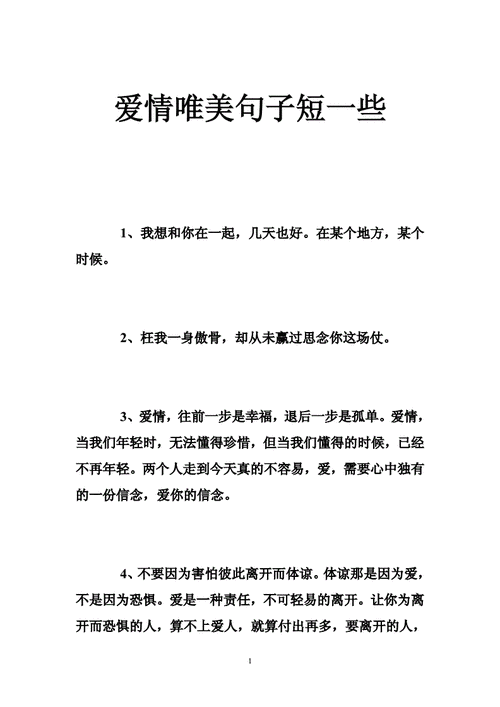 爱情唯美句子短一些

1、我想和你在一起，几天也好。在某个地方，某个时候。

2、枉我一身傲骨，却从未赢过思念你这场仗。

3、爱情，往前一步是幸福，退后一步是孤单。爱情，当我们年轻时，无法懂得珍惜，但当我们懂得的时候，已经不再年轻。两个人走到今天真的不容易，爱，需要心中独有的一份信念，爱你的信念。

4、不要因为害怕彼此离开而体谅。体谅那是因为爱，不是因为恐惧。爱是一种责任，不可轻易的离开。让你为离开而恐惧的人，算不上爱人，就算付出再多，要离开的人，

1